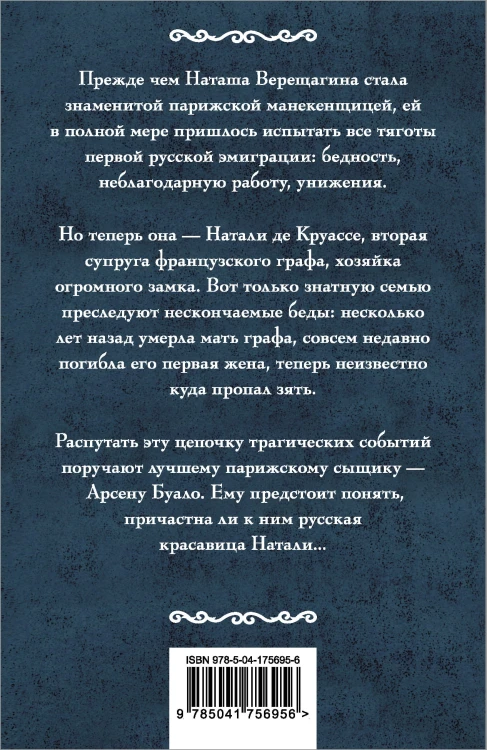 Прежде чем Наташа Верещагина стала знаменитой парижской манекенщицей, ей в полной мере пришлось испытать все тяготы первой русской эмиграции: бедность, неблагодарную работу, унижения.

Но теперь она — Натали де Круассе, вторая супруга французского графа, хозяйка огромного замка. Вот только знатную семью преследуют нескончаемые беды: несколько лет назад умерла мать графа, совсем недавно погибла его первая жена, теперь неизвестно куда пропал зять.

Распутать эту цепочку трагических событий поручают лучшему парижскому сыщику — Арсену Буало. Ему предстоит понять, причастна ли к ним русская красавица Натали...

ISBN 978-5-04-175695-6

9 785041 756956 >